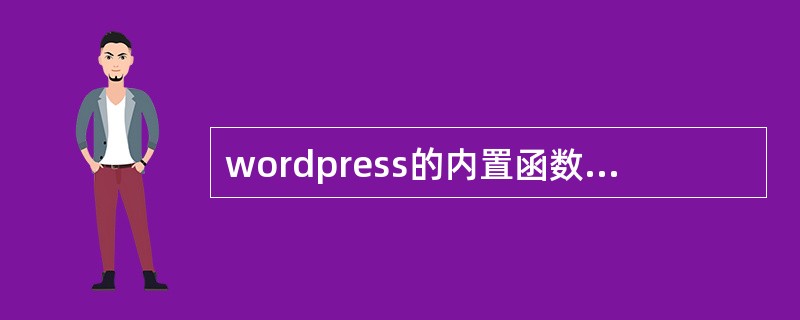 wordpress的内置函数...